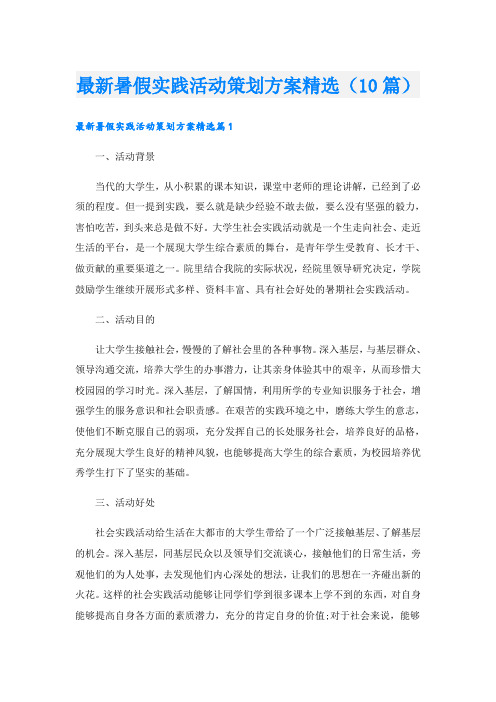 最新暑假实践活动策划方案精选（10篇）

最新暑假实践活动策划方案精选篇1

一、活动背景

当代的大学生，从小积累的课本知识，课堂中老师的理论讲解，已经到了必须的程度。但一提到实践，要么就是缺少经验不敢去做，要么没有坚强的毅力，害怕吃苦，到头来总是做不好。大学生社会实践活动就是一个生走向社会、走近生活的平台，是一个展现大学生综合素质的舞台，是青年学生受教育、长才干、做贡献的重要渠道之一。院里结合我院的实际状况，经院里领导研究决定，学院鼓励学生继续开展形式多样、资料丰富、具有社会好处的暑期社会实践活动。

二、活动目的

让大学生接触社会，慢慢的了解社会里的各种事物。深入基层，与基层群众、领导沟通交流，培养大学生的办事潜力，让其亲身体验其中的艰辛，从而珍惜大校园园的学习时光。深入基层，了解国情，利用所学的专业知识服务于社会，增强学生的服务意识和社会职责感。在艰苦的实践环境之中，磨练大学生的意志，使他们不断克服自己的弱项，充分发挥自己的长处服务社会，培养良好的品格，充分展现大学生良好的精神风貌，也能够提高大学生的综合素质，为校园培养优秀学生打下了坚实的基础。

三、活动好处

社会实践活动给生活在大都市的大学生带给了一个广泛接触基层、了解基层的机会。深入基层，同基层民众以及领导们交流谈心，接触他们的日常生活，旁观他们的为人处事，去发现他们内心深处的想法，让我们的思想在一齐碰出新的火花。这样的社会实践活动能够让同学们学到很多课本上学不到的东西，对自身能够提高自身各方面的素质潜力，充分的肯定自身的价值;对于社会来说，能够